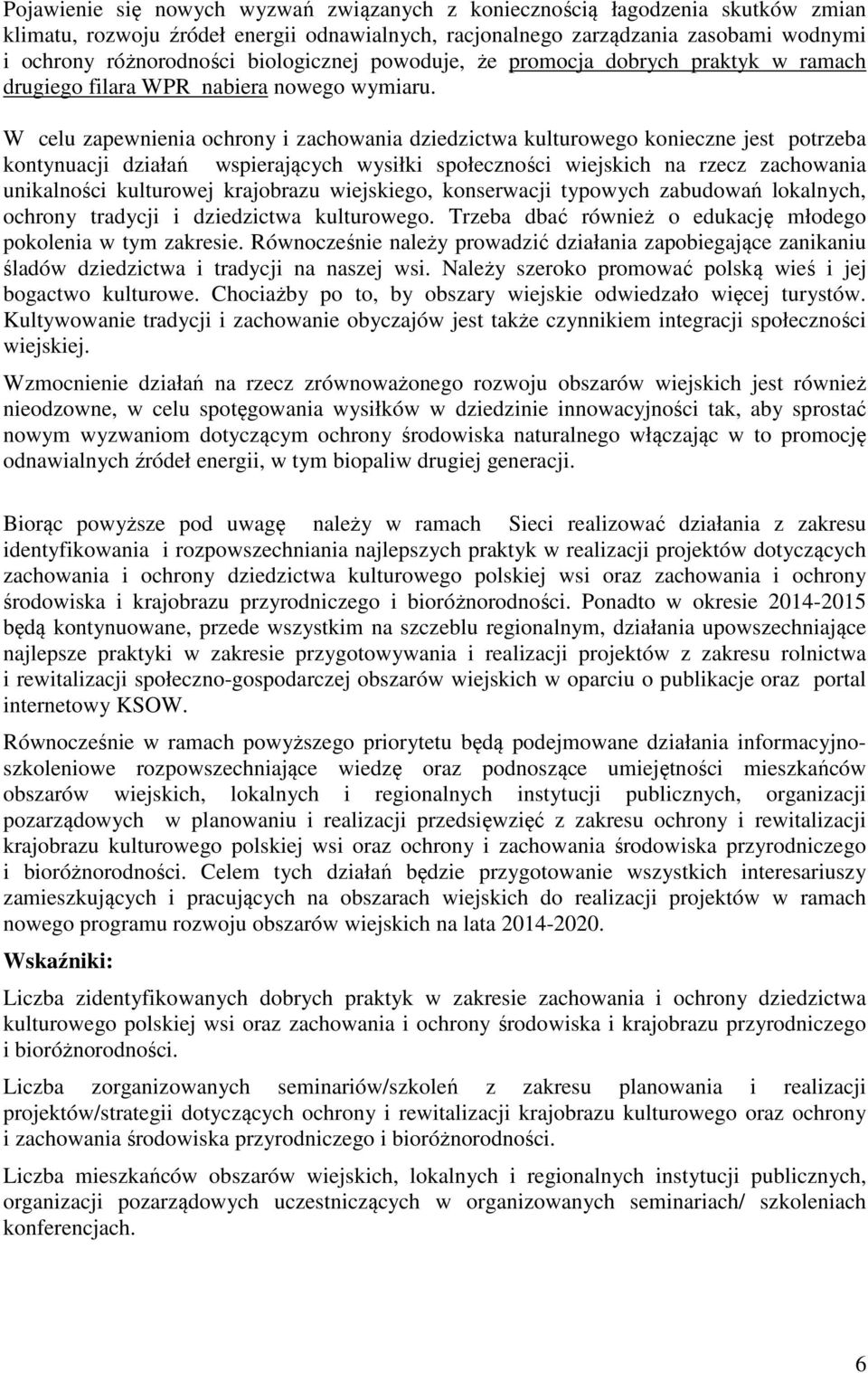 Pojawienie się nowych wyzwań związanych z koniecznością łagodzenia skutków zmian klimatu, rozwoju źródeł energii odnawialnych, racjonalnego zarządzania zasobami wodnymi i ochrony różnorodności biologicznej powoduje, że promocja dobrych praktyk w ramach drugiego filara WPR nabiera nowego wymiaru.

W celu zapewnienia ochrony i zachowania dziedzictwa kulturowego konieczne jest potrzeba kontynuacji działań wspierających wysiłki społeczności wiejskich na rzecz zachowania unikalności kulturowej krajobrazu wiejskiego, konserwacji typowych zabudowań lokalnych, ochrony tradycji i dziedzictwa kulturowego. Trzeba dbać również o edukację młodego pokolenia w tym zakresie. Równocześnie należy prowadzić działania zapobiegające zanikaniu śladów dziedzictwa i tradycji na naszej wsi. Należy szeroko promować polską wieś i jej bogactwo kulturowe. Chociażby po to, by obszary wiejskie odwiedzało więcej turystów. Kultywowanie tradycji i zachowanie obyczajów jest także czynnikiem integracji społeczności wiejskiej.

Wzmocnienie działań na rzecz zrównoważonego rozwoju obszarów wiejskich jest również nieodzowne, w celu spotęgowania wysiłków w dziedzinie innowacyjności tak, aby sprostać nowym wyzwaniom dotyczącym ochrony środowiska naturalnego włączając w to promocję odnawialnych źródeł energii, w tym biopaliw drugiej generacji.

Biorąc powyższe pod uwagę należy w ramach Sieci realizować działania z zakresu identyfikowania i rozpowszechniania najlepszych praktyk w realizacji projektów dotyczących zachowania i ochrony dziedzictwa kulturowego polskiej wsi oraz zachowania i ochrony środowiska i krajobrazu przyrodniczego i bioróżnorodności. Ponadto w okresie 2014-2015 będą kontynuowane, przede wszystkim na szczeblu regionalnym, działania upowszechniające najlepsze praktyki w zakresie przygotowywania i realizacji projektów z zakresu rolnictwa i rewitalizacji społeczno-gospodarczej obszarów wiejskich w oparciu o publikacje oraz portal internetowy KSOW.

Równocześnie w ramach powyższego priorytetu będą podejmowane działania informacyjno-szkoleniowe rozpowszechniające wiedzę oraz podnoszące umiejętności mieszkańców obszarów wiejskich, lokalnych i regionalnych instytucji publicznych, organizacji pozarządowych w planowaniu i realizacji przedsięwzięć z zakresu ochrony i rewitalizacji krajobrazu kulturowego polskiej wsi oraz ochrony i zachowania środowiska przyrodniczego i bioróżnorodności. Celem tych działań będzie przygotowanie wszystkich interesariuszy zamieszkujących i pracujących na obszarach wiejskich do realizacji projektów w ramach nowego programu rozwoju obszarów wiejskich na lata 2014-2020.

Wskaźniki:

Liczba zidentyfikowanych dobrych praktyk w zakresie zachowania i ochrony dziedzictwa kulturowego polskiej wsi oraz zachowania i ochrony środowiska i krajobrazu przyrodniczego i bioróżnorodności.

Liczba zorganizowanych seminariów/szkoleń z zakresu planowania i realizacji projektów/strategii dotyczących ochrony i rewitalizacji krajobrazu kulturowego oraz ochrony i zachowania środowiska przyrodniczego i bioróżnorodności.

Liczba mieszkańców obszarów wiejskich, lokalnych i regionalnych instytucji publicznych, organizacji pozarządowych uczestniczących w organizowanych seminariach/ szkoleniach konferencjach.

6